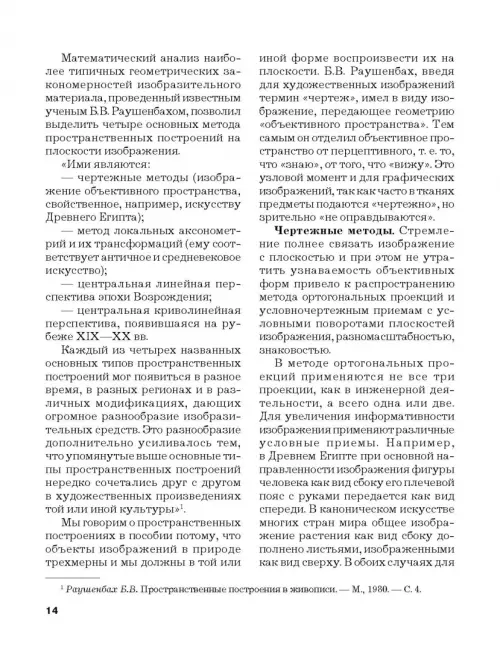 Математический анализ наиболее типичных геометрических закономерностей изобразительного материала, проведенный известным ученым Б.В. Раушенбахом, позволил выделить четыре основных метода пространственных построений на плоскости изображения.

«Ими являются:

— чертежные методы (изображение объективного пространства, свойственное, например, искусству Древнего Египта);

— метод локальных аксонометрий и их трансформаций (ему соответствует античное и средневековое искусство);

— центральная линейная перспектива эпохи Возрождения;

— центральная криволинейная перспектива, появившаяся на рубеже XIX—XX вв.

Каждый из четырех названных основных типов пространственных построений мог появиться в разное время, в разных регионах и в различных модификациях, дающих огромное разнообразие изобразительных средств. Это разнообразие дополнительно усиливалось тем, что упомянутые выше основные типы пространственных построений нередко сочетались друг с другом в художественных произведениях той или иной культуры»$^{1}$.

Мы говорим о пространственных построениях в пособии потому, что объекты изображений в природе трехмерны и мы должны в той или иной форме воспроизвести их на плоскости. Б.В. Раушенбах, введя для художественных изображений термин «чертеж», имел в виду изображение, передающее геометрию «объективного пространства». Тем самым он отделил объективное пространство от перцептивного, т. е. то, что «знаю», от того, что «вижу». Это узловой момент и для графических изображений, так как часто в тканях предметы подаются «чертежно», но зрительно «не оправдываются».

Чертежные методы. Стремление полнее связать изображение с плоскостью и при этом не утратить узнаваемость объективных форм привело к распространению метода ортогональных проекций и условночертежным приемам с условными поворотами плоскостей изображения, разномасштабностью, знаковостью.

В методе ортогональных проекций применяются не все три проекции, как в инженерной деятельности, а всего одна или две. Для увеличения информативности изображения применяют различные условные приемы. Например, в Древнем Египте при основной направленности изображения фигуры человека как вид сбоку его плечевой пояс с руками передается как вид спереди. В каноническом искусстве многих стран мира общее изображение растения как вид сбоку дополнено листьями, изображенными как вид сверху. В обоих случаях для

$^{1}$ Раушенбах Б.В. Пространственные построения в живописи. — М., 1980. — С. 4.

14